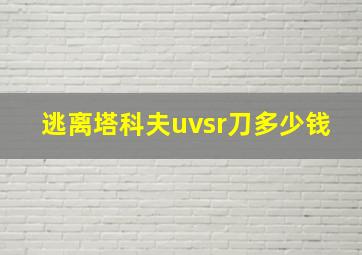 逃离塔科夫uvsr刀多少钱